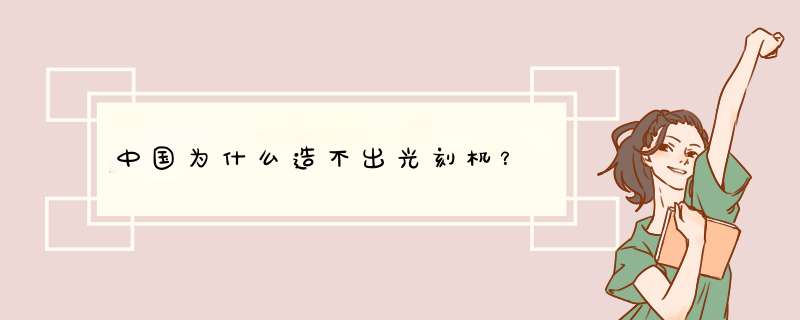 中国为什么造不出光刻机？